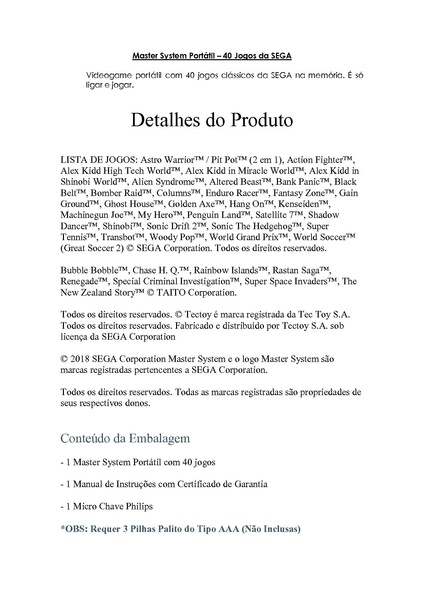 Master System Portátil – 40 Jogos da SEGA

Videogame portátil com 40 jogos clássicos da SEGA na memória. É só ligar e jogar.

Detalhes do Produto

LISTA DE JOGOS: Astro Warrior™ / Pit Pot™ (2 em 1), Action Fighter™, Alex Kidd High Tech World™, Alex Kidd in Miracle World™, Alex Kidd in Shinobi World™, Alien Syndrome™, Altered Beast™, Bank Panic™, Black Belt™, Bomber Raid™, Columns™, Enduro Racer™, Fantasy Zone™, Gain Ground™, Ghost House™, Golden Axe™, Hang On™, Kenseiden™, Machinegun Joe™, My Hero™, Penguin Land™, Satellite 7™, Shadow Dancer™, Shinobi™, Sonic Drift 2™, Sonic The Hedgehog™, Super Tennis™, Transbot™, Woody Pop™, World Grand Prix™, World Soccer™ (Great Soccer 2) © SEGA Corporation. Todos os direitos reservados.

Bubble Bobble™, Chase H. Q.™, Rainbow Islands™, Rastan Saga™, Renegade™, Special Criminal Investigation™, Super Space Invaders™, The New Zealand Story™ © TAITO Corporation.

Todos os direitos reservados. © Tectoy é marca registrada da Tec Toy S.A. Todos os direitos reservados. Fabricado e distribuído por Tectoy S.A. sob licença da SEGA Corporation

© 2018 SEGA Corporation Master System e o logo Master System são marcas registradas pertencentes a SEGA Corporation.

Todos os direitos reservados. Todas as marcas registradas são propriedades de seus respectivos donos.

Conteúdo da Embalagem

- 1 Master System Portátil com 40 jogos

- 1 Manual de Instruções com Certificado de Garantia

- 1 Micro Chave Philips

*OBS: Requer 3 Pilhas Palito do Tipo AAA (Não Inclusas)